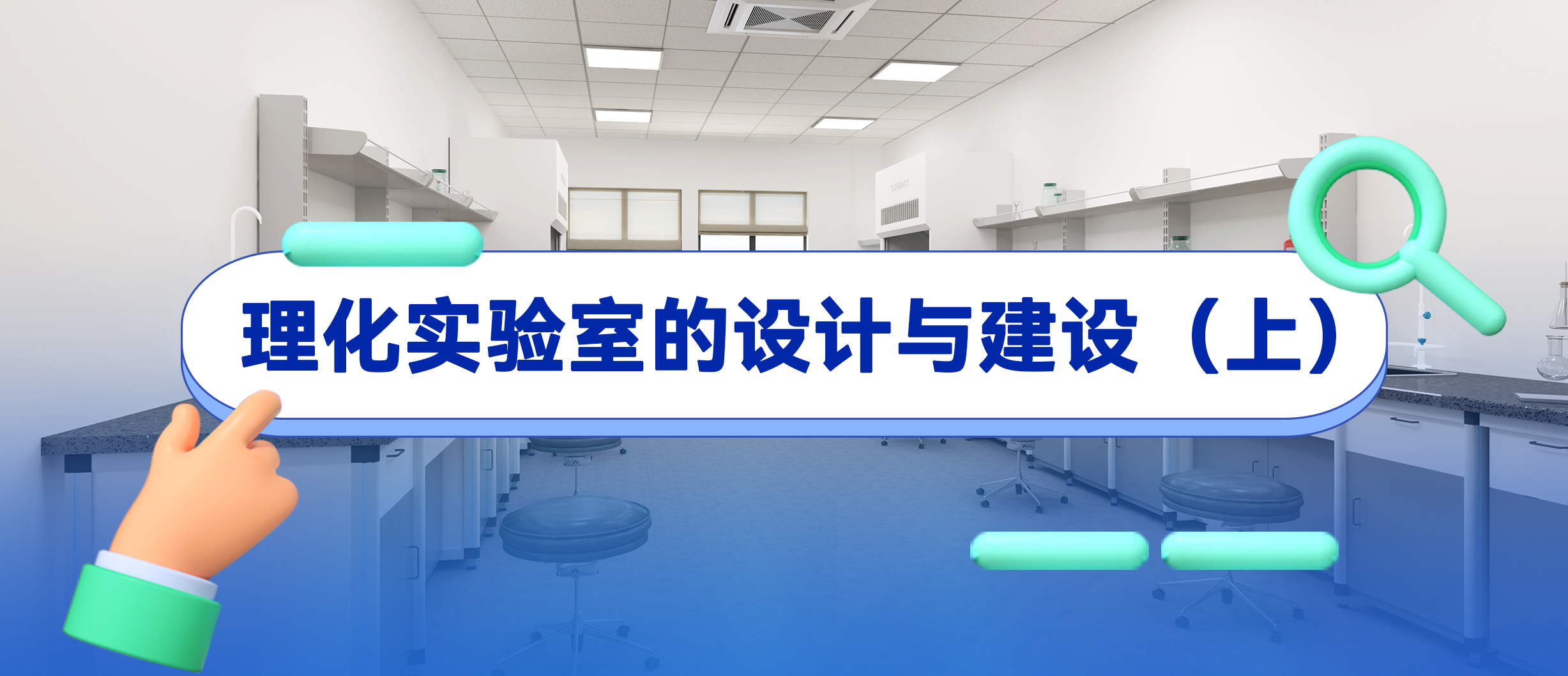 理化实验室的设计与建设（上）